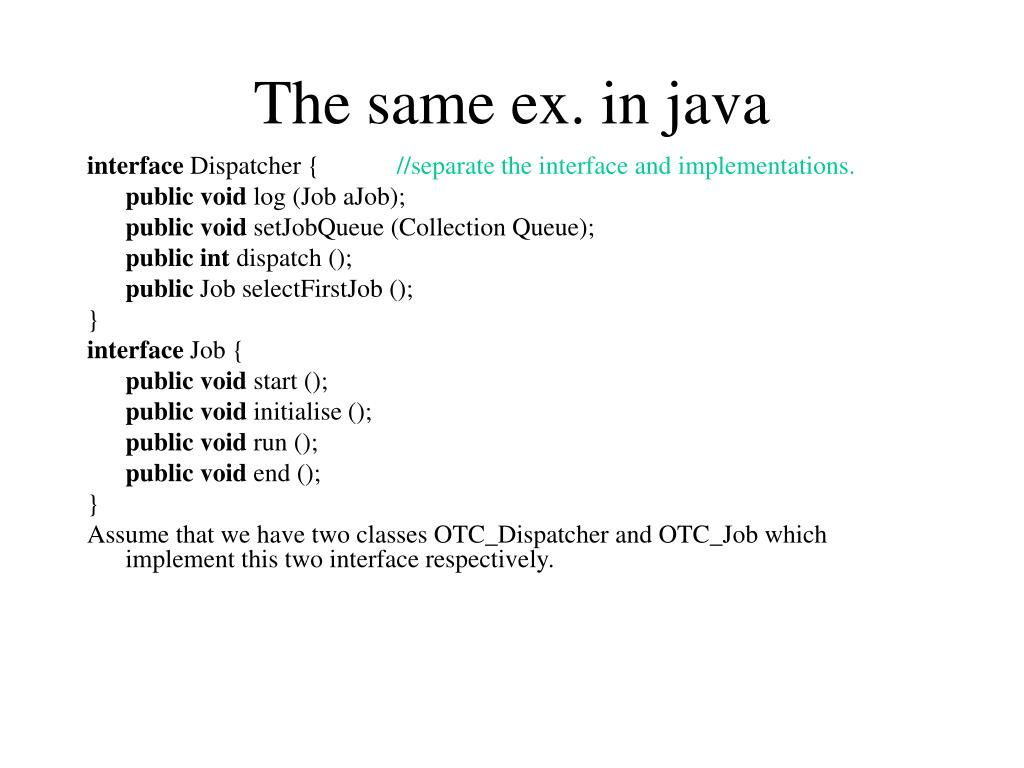 The same ex. in java

interface Dispatcher { //separate the interface and implementations.
public void log (Job aJob);
public void setJobQueue (Collection Queue);
public int dispatch ();
public Job selectFirstJob ();
}
interface Job {
public void start ();
public void initialise ();
public void run ();
public void end ();
}
Assume that we have two classes OTC_Dispatcher and OTC_Job which implement this two interface respectively.